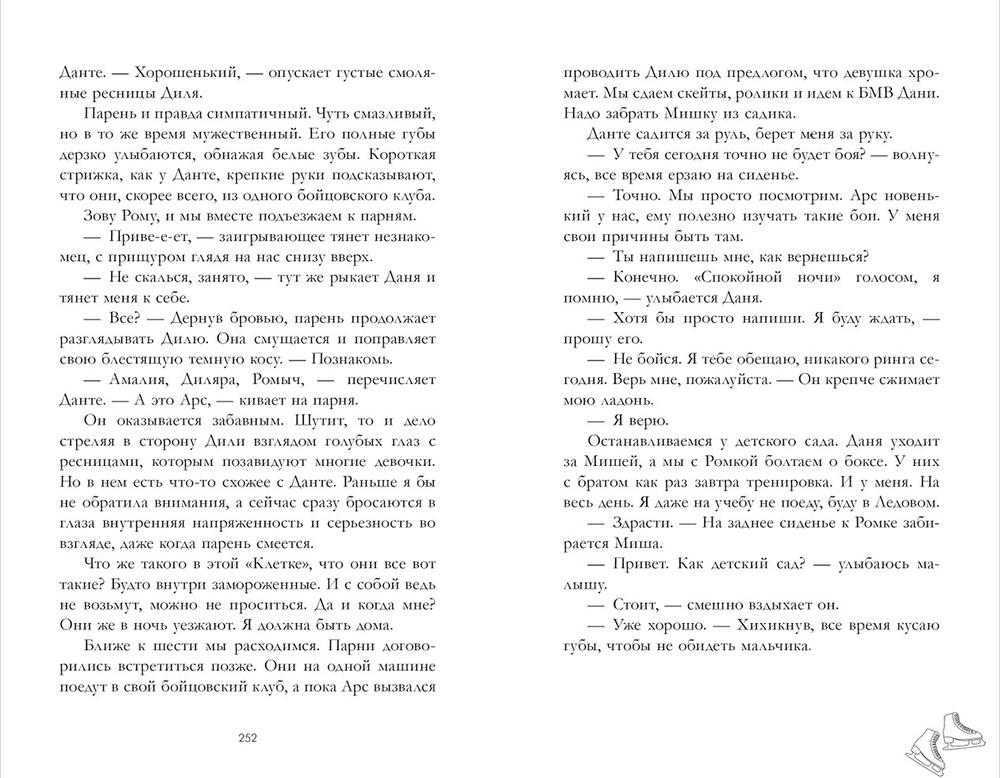 Данте. — Хорошенький, — опускает густые смоляные ресницы Диля.

Парень и правда симпатичный. Чуть смазливый, но в то же время мужественный. Его полные губы дерзко улыбаются, обнажая белые зубы. Короткая стрижка, как у Данте, крепкие руки подсказывают, что он, скорее всего, из одного бойцовского клуба.

Зову Рому, и мы вместе подъезжаем к парням.

— Приве-е-ет, — заигрывающее тянет незнакомец, с прищуром глядя на нас снизу вверх.

— Не скалься, занято, — тут же рыкает Даня и тянет меня к себе.

— Все? — Дернув бровью, парень продолжает разглядывать Дилю. Она смущается и поправляет свою блестящую темную косу. — Познакомь.

— Амалия, Диляра, Ромыч, — перечисляет Данте. — А это Арс, — кивает на парня.

Он оказывается забавным. Шутит, то и дело стреляя в сторону Дили взглядом голубых глаз с ресницами, которым позавидуют многие девочки. Но в нем есть что-то схожее с Данте. Раньше я бы не обратила внимания, а сейчас сразу бросаются в глаза внутренняя напряженность и серьезность во взгляде, даже когда парень смеется.

Что же такого в этой «Клетке», что они все вот такие? Будто внутри замороженные. И с собой ведь не возьмут, можно не проситься. Да и когда мне? Они же в ночь уезжают. Я должна быть дома.

Ближе к шести мы расходимся. Парни договорились встретиться позже. Они на одной машине поедут в свой бойцовский клуб, а пока Арс вызвался

252

проводить Дилю под предлогом, что девушка хромает. Мы сдаем скейты, ролики и идем к БМВ Дани. Надо забрать Мишку из садика.

Данте садится за руль, берет меня за руку.

— У тебя сегодня точно не будет боя? — волнуясь, все время ерзаю на сиденье.

— Точно. Мы просто посмотрим. Арс новенький у нас, ему полезно изучать такие бои. У меня свои причины быть там.

— Ты напишешь мне, как вернешься?

— Конечно. «Спокойной ночи» голосом, я помню, — улыбается Даня.

— Хотя бы просто напиши. Я буду ждать, — прошу его.

— Не бойся. Я тебе обещаю, никакого ринга сегодня. Верь мне, пожалуйста. — Он крепче сжимает мою ладонь.

— Я верю.

Останавливаемся у детского сада. Даня уходит за Мишей, а мы с Ромкой болтаем о боксе. У них с братом как раз завтра тренировка. И у меня. На весь день. Я даже на учебу не поеду, буду в Ледовом.

— Здрасти. — На заднее сиденье к Ромке забирается Миша.

— Привет. Как детский сад? — улыбаюсь малышу.

— Стоит, — смешно вздыхает он.

— Уже хорошо. — Хихикнув, все время кусаю губы, чтобы не обидеть мальчика.